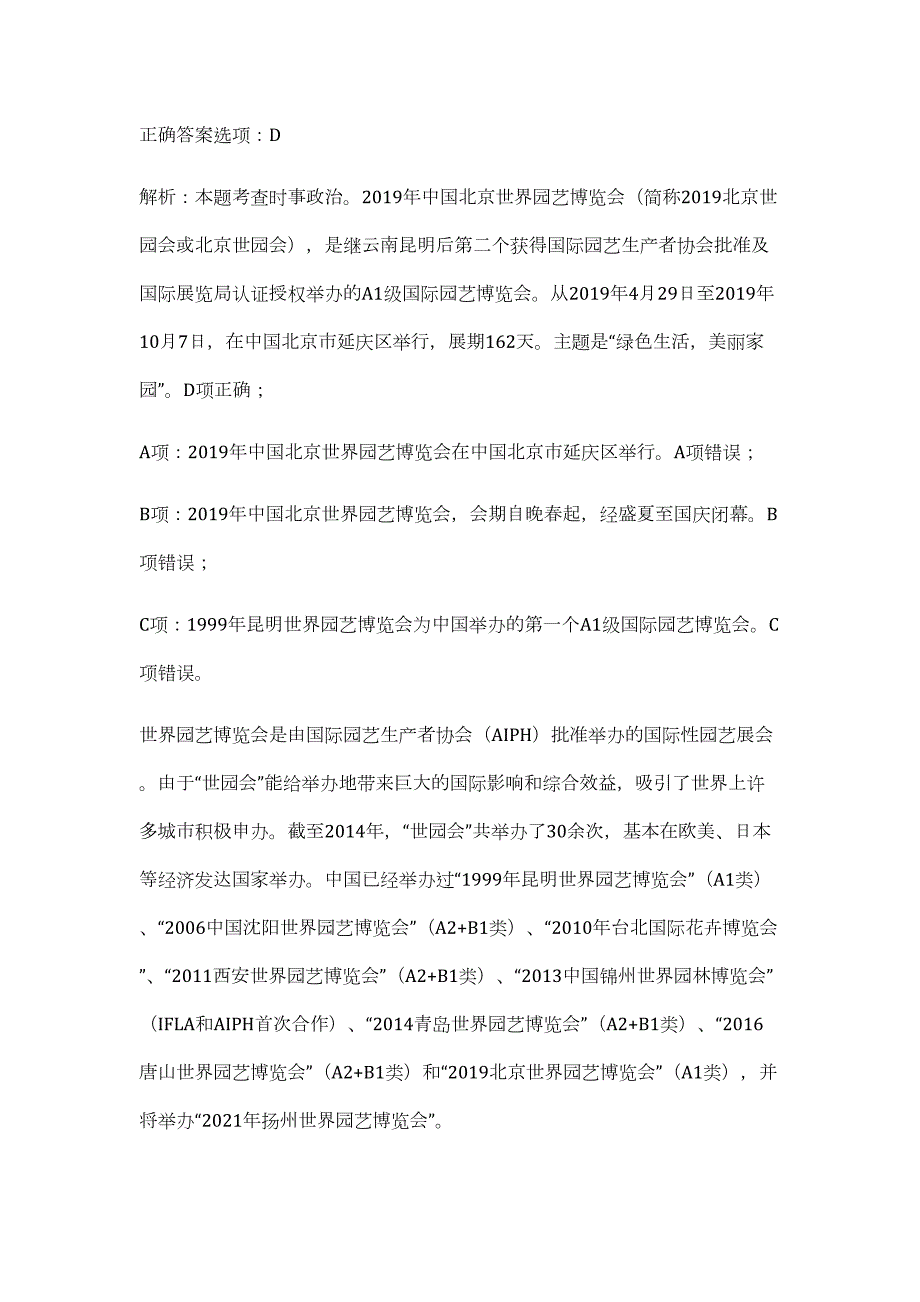 正确答案选项：D

解析：本题考查时事政治。2019年中国北京世界园艺博览会（简称2019北京世园会或北京世园会），是继云南昆明后第二个获得国际园艺生产者协会批准及国际展览局认证授权举办的A1级国际园艺博览会。从2019年4月29日至2019年10月7日，在中国北京市延庆区举行，展期162天。主题是“绿色生活，美丽家园”。D项正确；

A项：2019年中国北京世界园艺博览会在中国北京市延庆区举行。A项错误；

B项：2019年中国北京世界园艺博览会，会期自晚春起，经盛夏至国庆闭幕。B项错误；

C项：1999年昆明世界园艺博览会为中国举办的第一个A1级国际园艺博览会。C项错误。

世界园艺博览会是由国际园艺生产者协会（AIPH）批准举办的国际性园艺展会。由于“世园会”能给举办地带来巨大的国际影响和综合效益，吸引了世界上许多城市积极申办。截至2014年，“世园会”共举办了30余次，基本在欧美、日本等经济发达国家举办。中国已经举办过“1999年昆明世界园艺博览会”（A1类）、“2006中国沈阳世界园艺博览会”（A2+B1类）、“2010年台北国际花卉博览会”、“2011西安世界园艺博览会”（A2+B1类）、“2013中国锦州世界园林博览会”（IFLA和AIPH首次合作）、“2014青岛世界园艺博览会”（A2+B1类）、“2016唐山世界园艺博览会”（A2+B1类）和“2019北京世界园艺博览会”（A1类），并将举办“2021年扬州世界园艺博览会”。